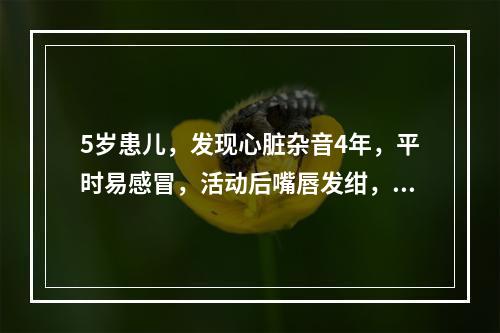 5岁患儿，发现心脏杂音4年，平时易感冒，活动后嘴唇发绀，...